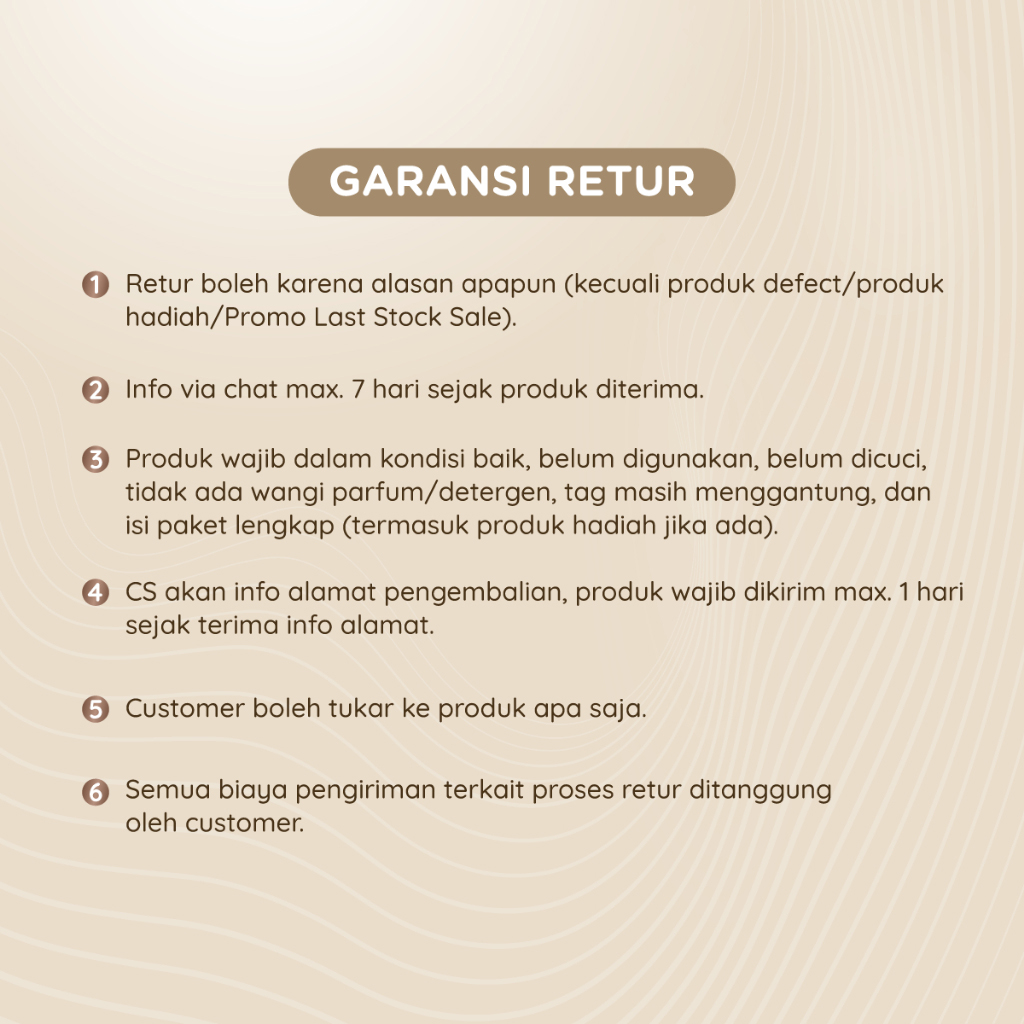 GARANSI RETUR

1 Retur boleh karena alasan apapun (kecuali produk defect/produk hadiah/Promo Last Stock Sale).

2 Info via chat max. 7 hari sejak produk diterima.

3 Produk wajib dalam kondisi baik, belum digunakan, belum dicuci, tidak ada wangi parfum/detergen, tag masih menggantung, dan isi paket lengkap (termasuk produk hadiah jika ada).

4 CS akan info alamat pengembalian, produk wajib dikirim max. 1 hari sejak terima info alamat.

5 Customer boleh tukar ke produk apa saja.

6 Semua biaya pengiriman terkait proses retur ditanggung oleh customer.